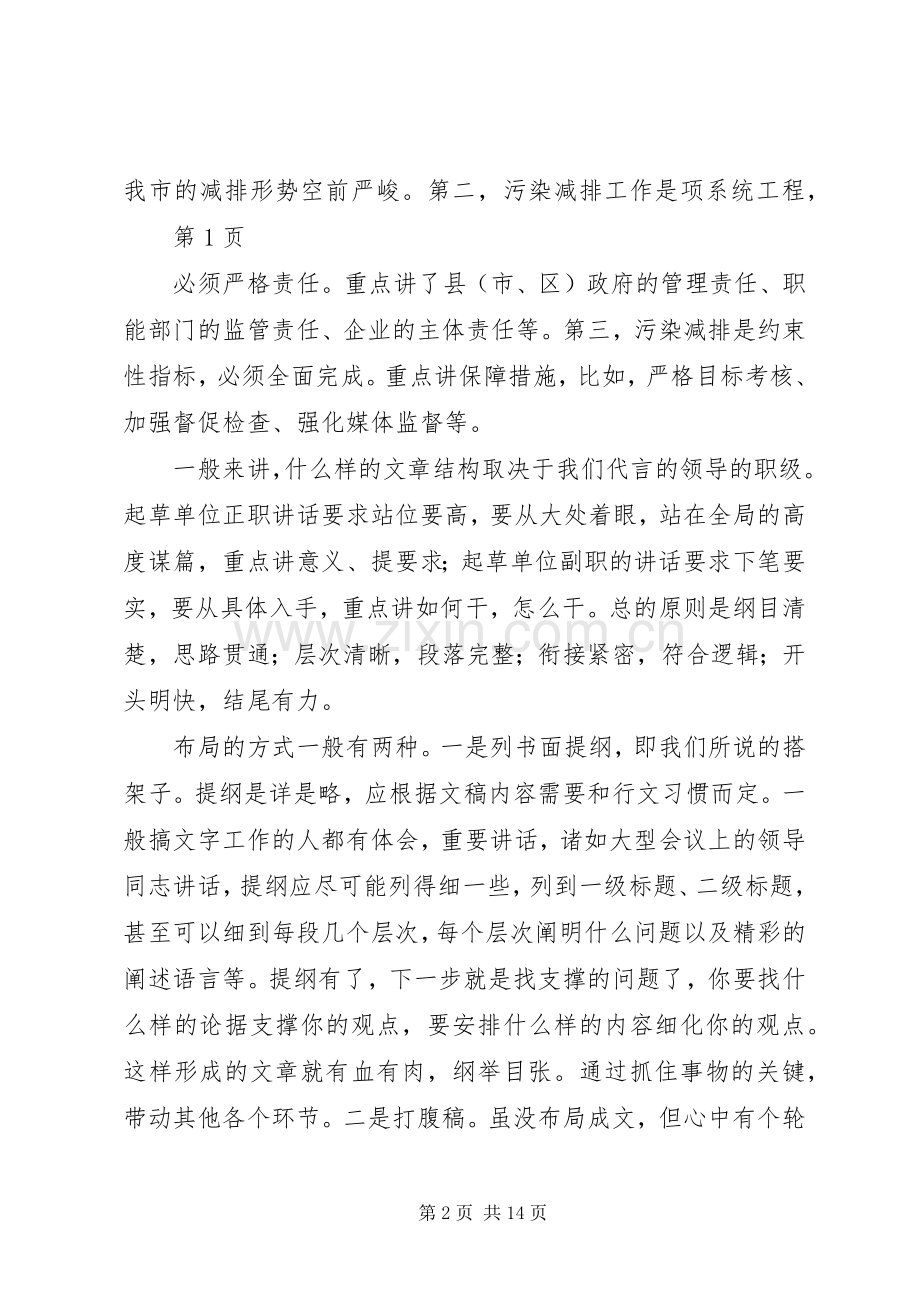 我市的减排形势空前严峻。第二，污染减排工作是项系统工程，

第1页

必须严格责任。重点讲了县（市、区）政府的管理责任、职能部门的监管责任、企业的主体责任等。第三，污染减排是约束性指标，必须全面完成。重点讲保障措施，比如，严格目标考核、加强督促检查、强化媒体监督等。

一般来讲，什么样的文章结构取决于我们代言的领导的职级。起草单位正职讲话要求站位要高，要从大处着眼，站在全局的高度谋篇，重点讲意义、提要求；起草单位副职的讲话要求下笔要实，要从具体入手，重点讲如何干，怎么干。总的原则是纲目清楚，思路贯通；层次清晰，段落完整；衔接紧密，符合逻辑；开头明快，结尾有力。

布局的方式一般有两种。一是列书面提纲，即我们所说的搭架子。提纲是详是略，应根据文稿内容需要和行文习惯而定。一般搞文字工作的人都有体会，重要讲话，诸如大型会议上的领导同志讲话，提纲应尽可能列得细一些，列到一级标题、二级标题，甚至可以细到每段几个层次，每个层次阐明什么问题以及精彩的阐述语言等。提纲有了，下一步就是找支撑的问题了，你要找什么样的论据支撑你的观点，要安排什么样的内容细化你的观点。这样形成的文章就有血有肉，纲举目张。通过抓住事物的关键，带动其他各个环节。二是打腹稿。虽没布局成文，但心中有个轮

第2页 共14页

www.zixin.com.cn